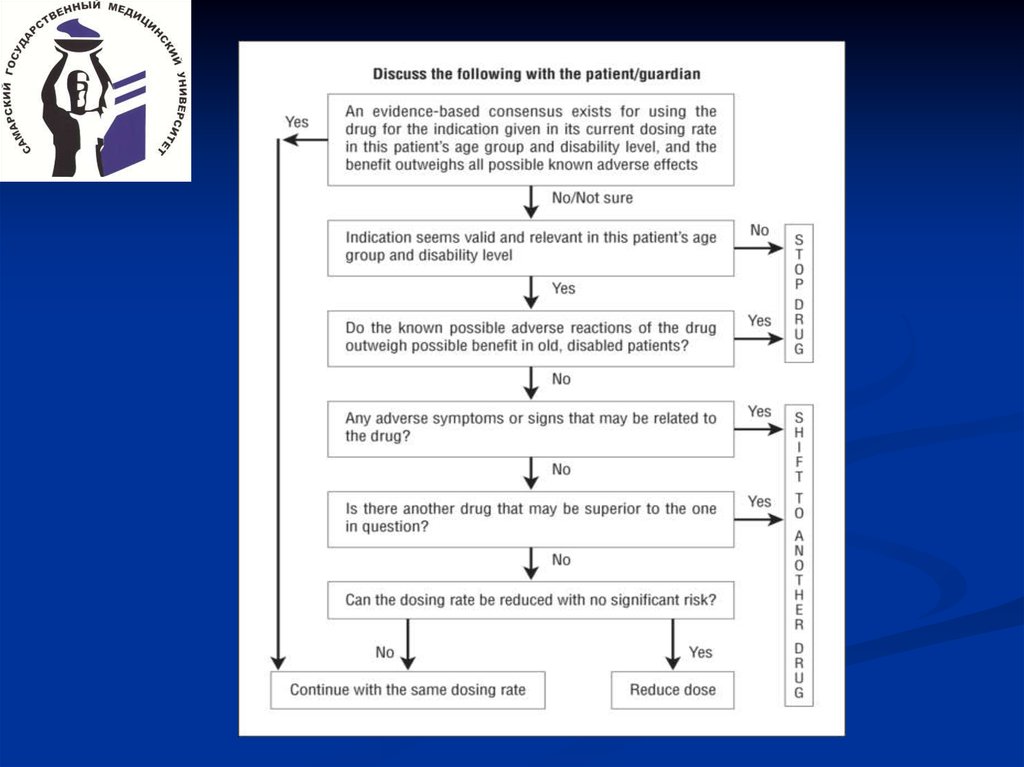 САМАРСКИЙ ГОСУДАРСТВЕННЫЙ МЕДИЦИНСКИЙ УНИВЕРСИТЕТ

Discuss the following with the patient/guardian

An evidence-based consensus exists for using the drug for the indication given in its current dosing rate in this patient's age group and disability level, and the benefit outweighs all possible known adverse effects

Yes

No/Not sure

Indication seems valid and relevant in this patient's age group and disability level

No

STOP DRUG

Yes

Do the known possible adverse reactions of the drug outweigh possible benefit in old, disabled patients?

Yes

No

Any adverse symptoms or signs that may be related to the drug?

Yes

SHIFT TO ANOTHER DRUG

No

Is there another drug that may be superior to the one in question?

Yes

No

Can the dosing rate be reduced with no significant risk?

No

Yes

Continue with the same dosing rate

Reduce dose